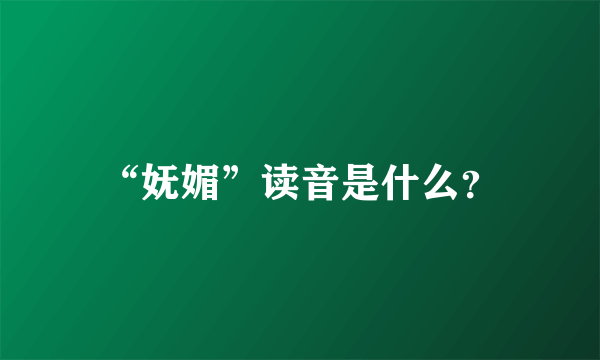 “妩媚”读音是什么?